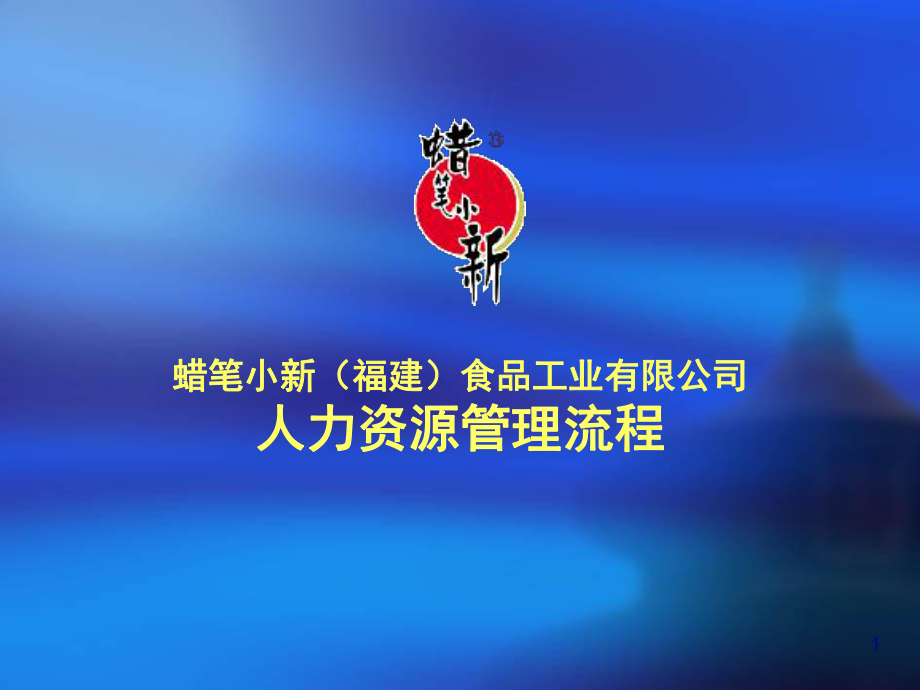 蜡笔小新

蜡笔小新（福建）食品工业有限公司
人力资源管理流程

1